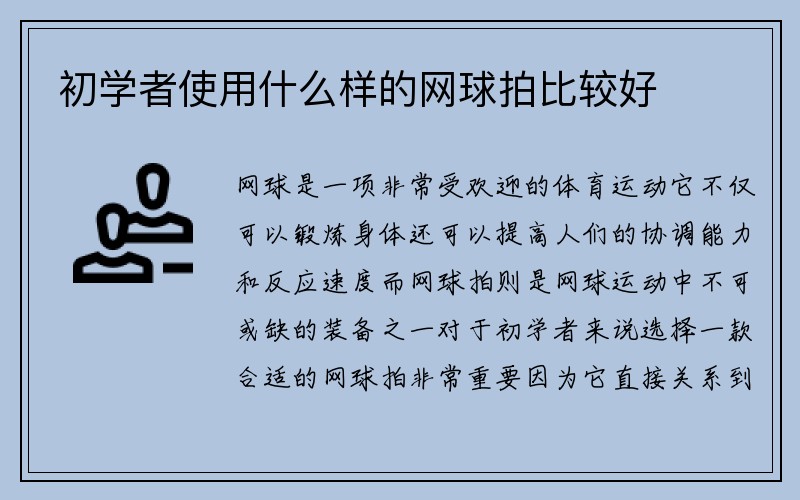 初学者使用什么样的网球拍比较好

网球是一项非常受欢迎的体育运动它不仅可以锻炼身体还可以提高人们的协调能力和反应速度而网球拍则是网球运动中不可或缺的装备之一对于初学者来说选择一款合适的网球拍非常重要因为它直接关系到